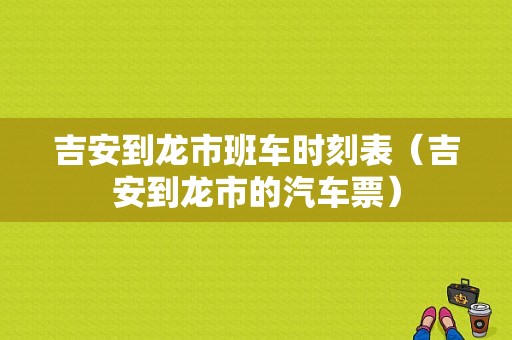 吉安到龙市班车时刻表（吉安到龙市的汽车票）